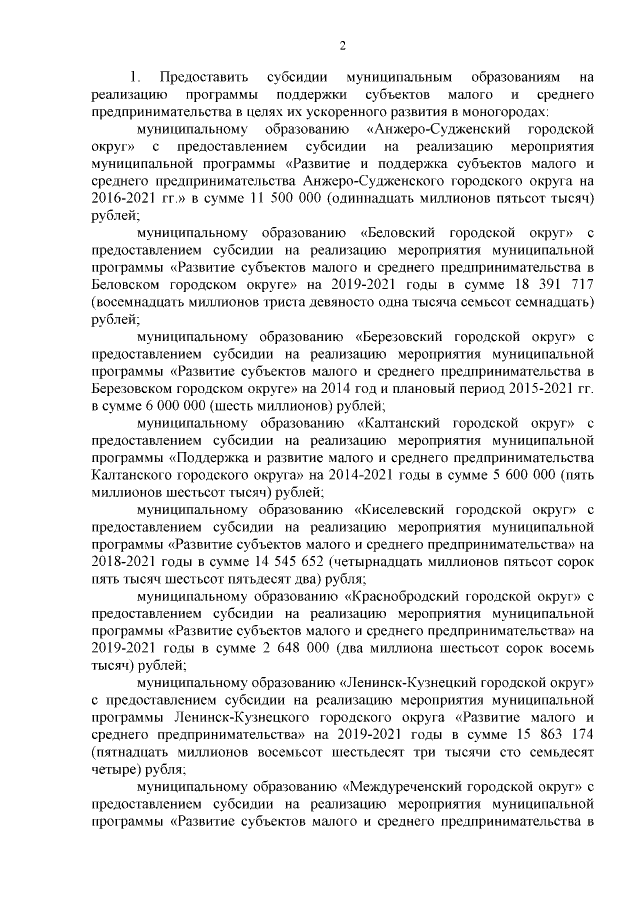 2

1. Предоставить субсидии муниципальным образованиям на реализацию программы поддержки субъектов малого и среднего предпринимательства в целях их ускоренного развития в моногородах:

муниципальному образованию «Анжеро-Судженский городской округ» с предоставлением субсидии на реализацию мероприятия муниципальной программы «Развитие и поддержка субъектов малого и среднего предпринимательства Анжеро-Судженского городского округа на 2016-2021 гг.» в сумме 11 500 000 (одиннадцать миллионов пятьсот тысяч) рублей;

муниципальному образованию «Беловский городской округ» с предоставлением субсидии на реализацию мероприятия муниципальной программы «Развитие субъектов малого и среднего предпринимательства в Беловском городском округе» на 2019-2021 годы в сумме 18 391 717 (восемнадцать миллионов триста девяносто одна тысяча семьсот семнадцать) рублей;

муниципальному образованию «Березовский городской округ» с предоставлением субсидии на реализацию мероприятия муниципальной программы «Развитие субъектов малого и среднего предпринимательства в Березовском городском округе» на 2014 год и плановый период 2015-2021 гг. в сумме 6 000 000 (шесть миллионов) рублей;

муниципальному образованию «Калтанский городской округ» с предоставлением субсидии на реализацию мероприятия муниципальной программы «Поддержка и развитие малого и среднего предпринимательства Калтанского городского округа» на 2014-2021 годы в сумме 5 600 000 (пять миллионов шестьсот тысяч) рублей;

муниципальному образованию «Киселевский городской округ» с предоставлением субсидии на реализацию мероприятия муниципальной программы «Развитие субъектов малого и среднего предпринимательства» на 2018-2021 годы в сумме 14 545 652 (четырнадцать миллионов пятьсот сорок пять тысяч шестьсот пятьдесят два) рубля;

муниципальному образованию «Краснобродский городской округ» с предоставлением субсидии на реализацию мероприятия муниципальной программы «Развитие субъектов малого и среднего предпринимательства» на 2019-2021 годы в сумме 2 648 000 (два миллиона шестьсот сорок восемь тысяч) рублей;

муниципальному образованию «Ленинск-Кузнецкий городской округ» с предоставлением субсидии на реализацию мероприятия муниципальной программы Ленинск-Кузнецкого городского округа «Развитие малого и среднего предпринимательства» на 2019-2021 годы в сумме 15 863 174 (пятнадцать миллионов восемьсот шестьдесят три тысячи сто семьдесят четыре) рубля;

муниципальному образованию «Междуреченский городской округ» с предоставлением субсидии на реализацию мероприятия муниципальной программы «Развитие субъектов малого и среднего предпринимательства в